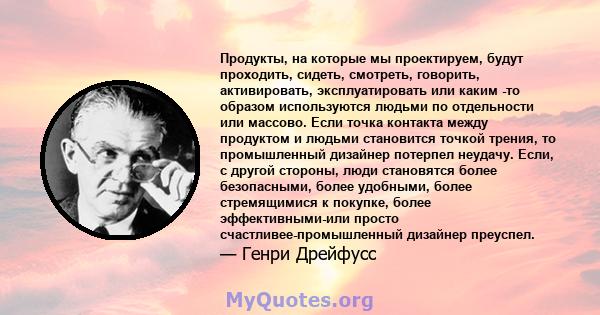 Продукты, на которые мы проектируем, будут проходить, сидеть, смотреть, говорить, активировать, эксплуатировать или каким -то образом используются людьми по отдельности или массово. Если точка контакта между продуктом и людьми становится точкой трения, то промышленный дизайнер потерпел неудачу. Если, с другой стороны, люди становятся более безопасными, более удобными, более стремящимися к покупке, более эффективными-или просто счастливее-промышленный дизайнер преуспел.
— Генри Дрейфусс

MyQuotes.org